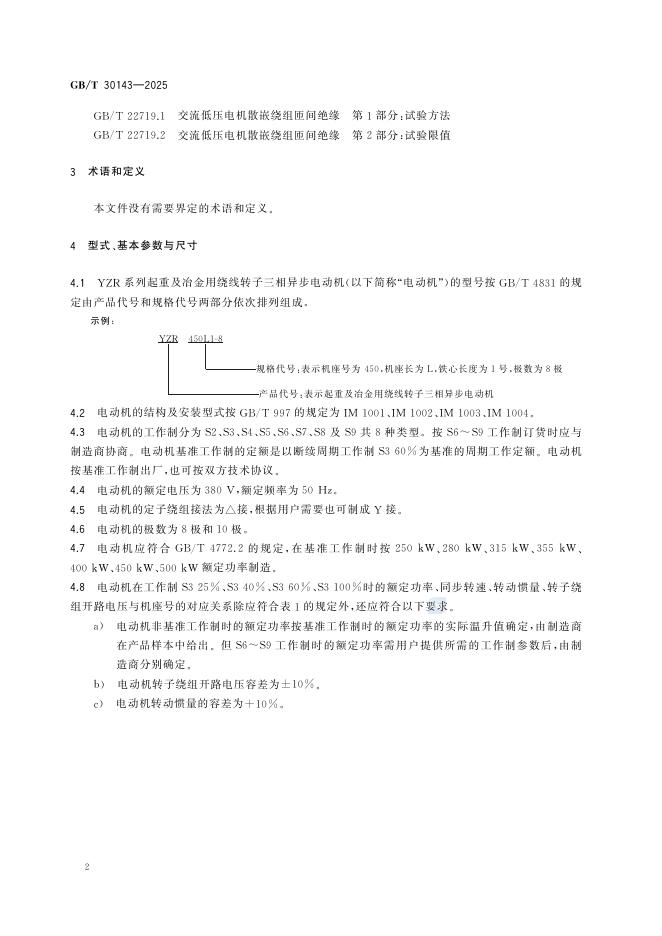 GB/T 30143—2025

GB/T 22719.1 交流低压电机散嵌绕组匝间绝缘 第1部分：试验方法
GB/T 22719.2 交流低压电机散嵌绕组匝间绝缘 第2部分：试验限值

3 术语和定义

本文件没有需要界定的术语和定义。

4 型式、基本参数与尺寸

4.1 YZR系列起重及冶金用绕线转子三相异步电动机（以下简称“电动机”）的型号按GB/T 4831的规定由产品代号和规格代号两部分依次排列组成。

示例：

YZR 450L1-8

规格代号：表示机座号为450，机座长为L，铁心长度为1号，极数为8极

产品代号：表示起重及冶金用绕线转子三相异步电动机

4.2 电动机的结构及安装型式按GB/T 997的规定为IM 1001、IM 1002、IM 1003、IM 1004。

4.3 电动机的工作制分为S2、S3、S4、S5、S6、S7、S8及S9共8种类型。按S6～S9工作制订货时应与制造商协商。电动机基准工作制的定额是以断续周期工作制S3 60%为基准的周期工作定额。电动机按基准工作制出厂，也可按双方技术协议。

4.4 电动机的额定电压为380 V，额定频率为50 Hz。

4.5 电动机的定子绕组接法为△接，根据用户需要也可制成Y接。

4.6 电动机的极数为8极和10极。

4.7 电动机应符合GB/T 4772.2的规定，在基准工作制时按250 kW、280 kW、315 kW、355 kW、400 kW、450 kW、500 kW额定功率制造。

4.8 电动机在工作制S3 25%、S3 40%、S3 60%、S3 100%时的额定功率、同步转速、转动惯量、转子绕组开路电压与机座号的对应关系除应符合表1的规定外，还应符合以下要求。

a） 电动机非基准工作制时的额定功率按基准工作制时的额定功率的实际温升值确定，由制造商在产品样本中给出。但S6～S9工作制时的额定功率需用户提供所需的工作制参数后，由制造商分别确定。

b） 电动机转子绕组开路电压容差为±10%。

c） 电动机转动惯量的容差为+10%。

2